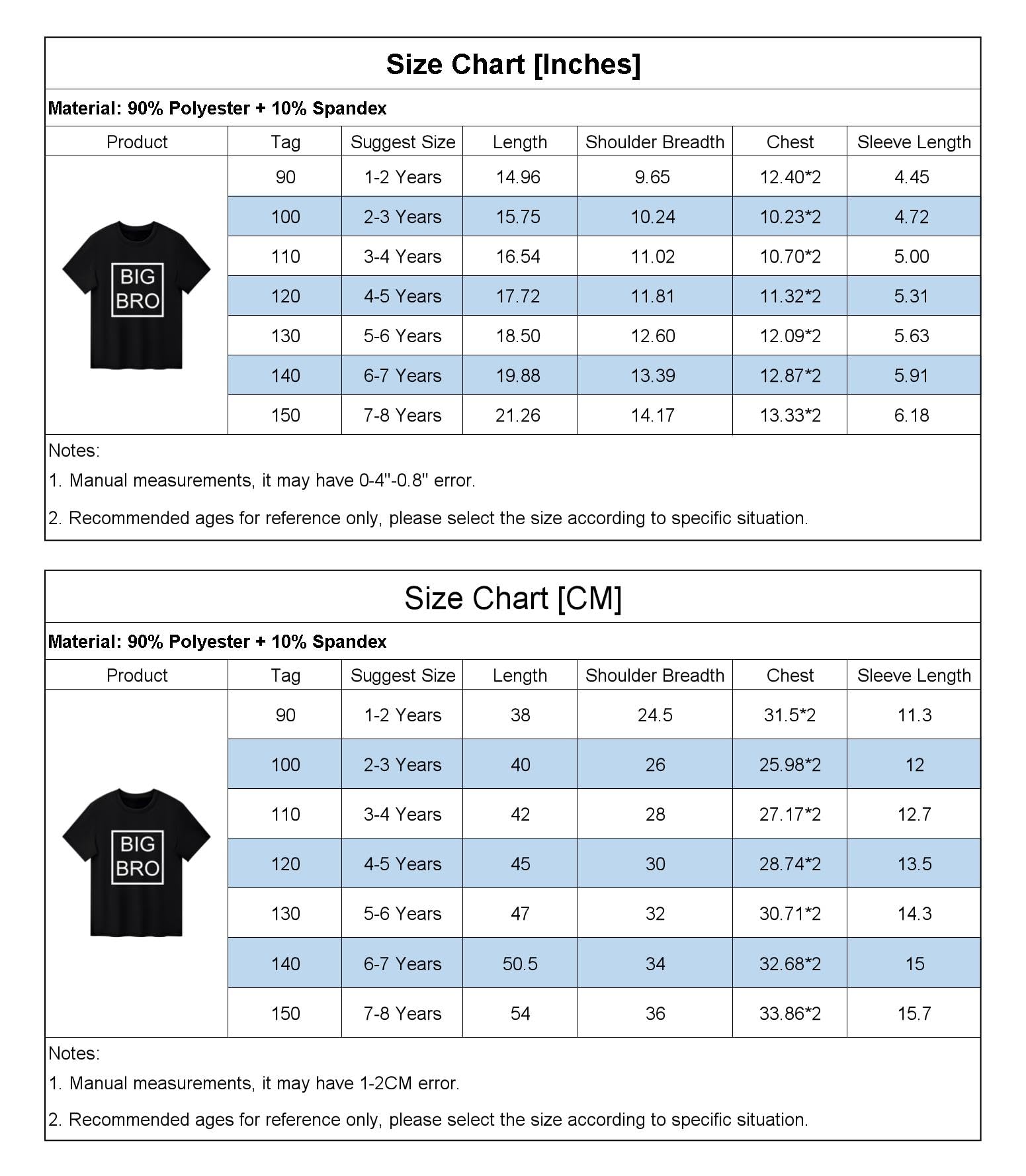 Size Chart [Inches]

Material: 90% Polyester + 10% Spandex

| Product | Tag | Suggest Size | Length | Shoulder Breadth | Chest | Sleeve Length |
|---|---|---|---|---|---|---|
| BIG BRO | 90 | 1-2 Years | 14.96 | 9.65 | 12.40*2 | 4.45 |
| | 100 | 2-3 Years | 15.75 | 10.24 | 10.23*2 | 4.72 |
| | 110 | 3-4 Years | 16.54 | 11.02 | 10.70*2 | 5.00 |
| | 120 | 4-5 Years | 17.72 | 11.81 | 11.32*2 | 5.31 |
| | 130 | 5-6 Years | 18.50 | 12.60 | 12.09*2 | 5.63 |
| | 140 | 6-7 Years | 19.88 | 13.39 | 12.87*2 | 5.91 |
| | 150 | 7-8 Years | 21.26 | 14.17 | 13.33*2 | 6.18 |

Notes:
1. Manual measurements, it may have 0-4''-0.8'' error.
2. Recommended ages for reference only, please select the size according to specific situation.

Size Chart [CM]

Material: 90% Polyester + 10% Spandex

| Product | Tag | Suggest Size | Length | Shoulder Breadth | Chest | Sleeve Length |
|---|---|---|---|---|---|---|
| BIG BRO | 90 | 1-2 Years | 38 | 24.5 | 31.5*2 | 11.3 |
| | 100 | 2-3 Years | 40 | 26 | 25.98*2 | 12 |
| | 110 | 3-4 Years | 42 | 28 | 27.17*2 | 12.7 |
| | 120 | 4-5 Years | 45 | 30 | 28.74*2 | 13.5 |
| | 130 | 5-6 Years | 47 | 32 | 30.71*2 | 14.3 |
| | 140 | 6-7 Years | 50.5 | 34 | 32.68*2 | 15 |
| | 150 | 7-8 Years | 54 | 36 | 33.86*2 | 15.7 |

Notes:
1. Manual measurements, it may have 1-2CM error.
2. Recommended ages for reference only, please select the size according to specific situation.